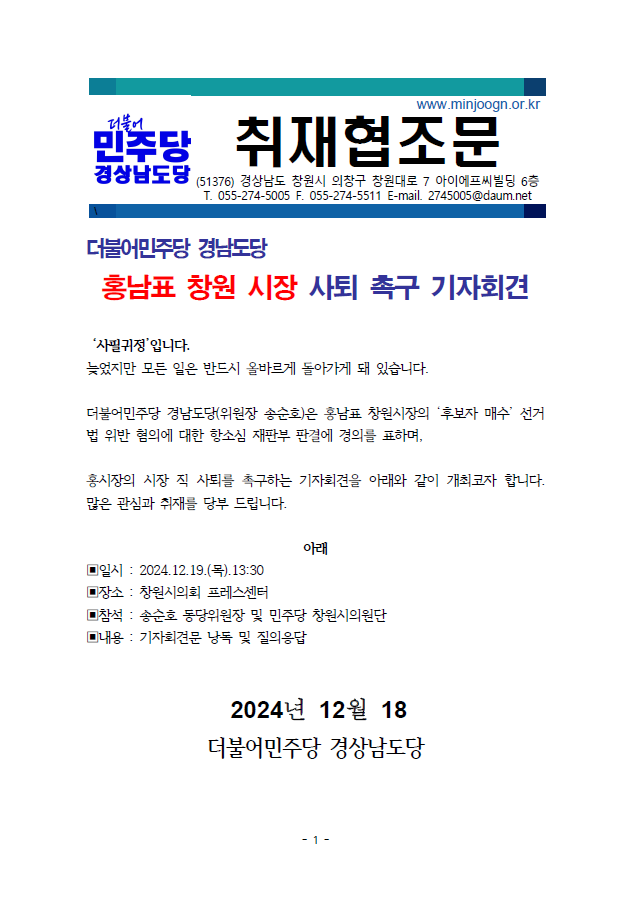 www.minjoogn.or.kr

더불어
민주당
경상남도당

취재협조문

(51376) 경상남도 창원시 의창구 창원대로 7 아이에프씨빌딩 6층
T. 055-274-5005 F. 055-274-5511 E-mail. 2745005@daum.net

\

더불어민주당 경남도당

홍남표 창원 시장 사퇴 촉구 기자회견

'사필귀정'입니다.
늦었지만 모든 일은 반드시 올바르게 돌아가게 돼 있습니다.

더불어민주당 경남도당(위원장 송순호)은 홍남표 창원시장의 '후보자 매수' 선거법 위반 혐의에 대한 항소심 재판부 판결에 경의를 표하며,

홍시장의 시장 직 사퇴를 촉구하는 기자회견을 아래와 같이 개최코자 합니다. 많은 관심과 취재를 당부 드립니다.

아래

▣일시 : 2024.12.19.(목).13:30
▣장소 : 창원시의회 프레스센터
▣참석 : 송순호 동당위원장 및 민주당 창원시의원단
▣내용 : 기자회견문 낭독 및 질의응답

2024년 12월 18

더불어민주당 경상남도당

- 1 -